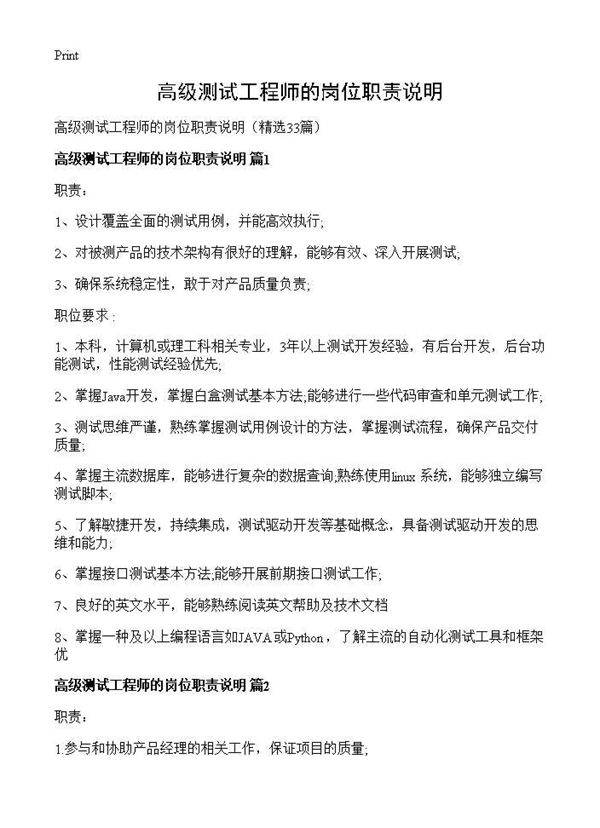 Print

高级测试工程师的岗位职责说明

高级测试工程师的岗位职责说明（精选33篇）

高级测试工程师的岗位职责说明 篇1

职责：

1、设计覆盖全面的测试用例，并能高效执行;

2、对被测产品的技术架构有很好的理解，能够有效、深入开展测试;

3、确保系统稳定性，敢于对产品质量负责;

职位要求：

1、本科，计算机或理工科相关专业，3年以上测试开发经验，有后台开发，后台功能测试，性能测试经验优先;

2、掌握Java开发，掌握白盒测试基本方法;能够进行一些代码审查和单元测试工作;

3、测试思维严谨，熟练掌握测试用例设计的方法，掌握测试流程，确保产品交付质量;

4、掌握主流数据库，能够进行复杂的数据查询;熟练使用linux 系统，能够独立编写测试脚本;

5、了解敏捷开发，持续集成，测试驱动开发等基础概念，具备测试驱动开发的思维和能力;

6、掌握接口测试基本方法;能够开展前期接口测试工作;

7、良好的英文水平，能够熟练阅读英文帮助及技术文档

8、掌握一种及以上编程语言如JAVA或Python，了解主流的自动化测试工具和框架优

高级测试工程师的岗位职责说明 篇2

职责：

1.参与和协助产品经理的相关工作，保证项目的质量;